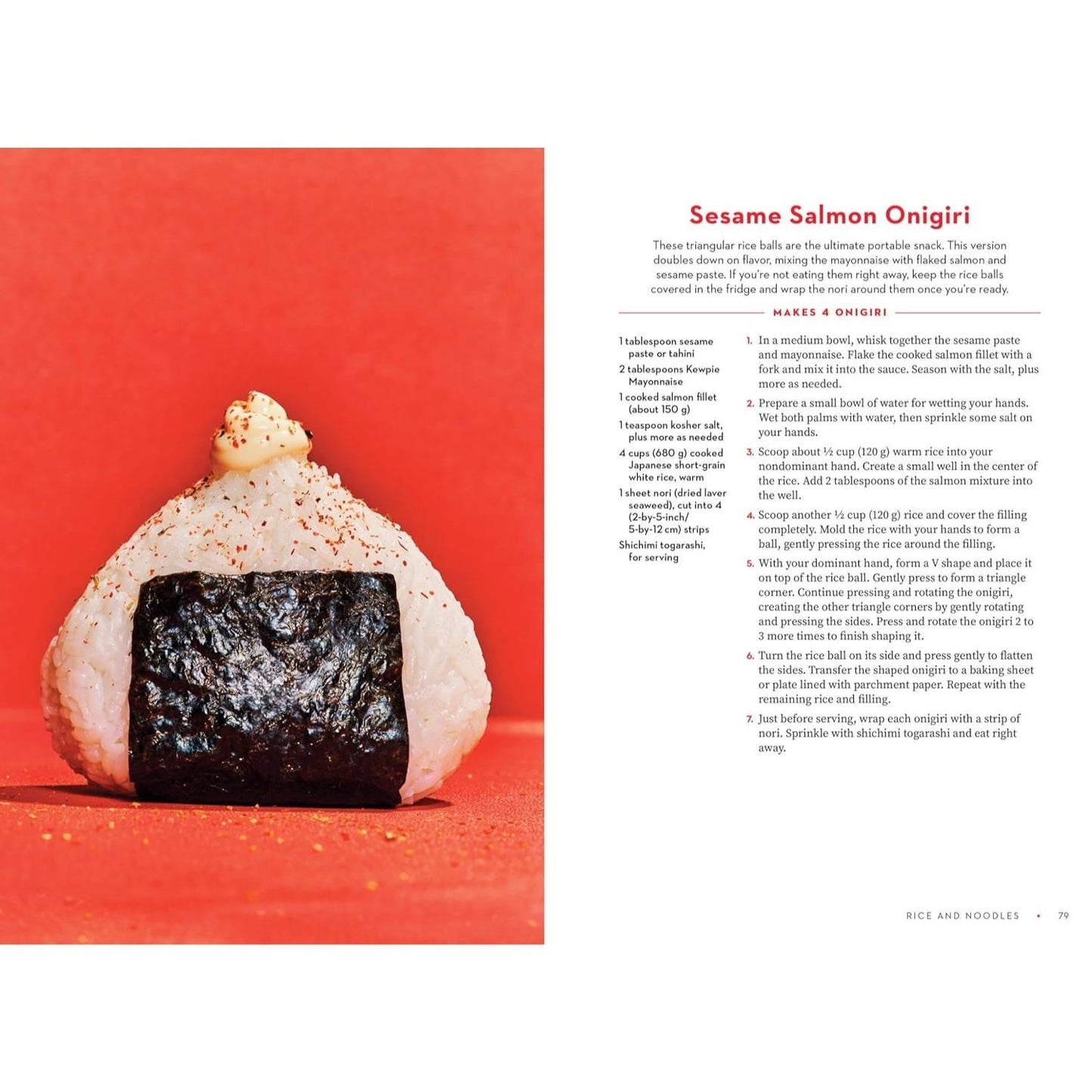 Sesame Salmon Onigiri

These triangular rice balls are the ultimate portable snack. This version doubles down on flavor, mixing the mayonnaise with flaked salmon and sesame paste. If you're not eating them right away, keep the rice balls covered in the fridge and wrap the nori around them once you're ready.

MAKES 4 ONIGIRI

1 tablespoon sesame paste or tahini

2 tablespoons Kewpie Mayonnaise

1 cooked salmon fillet (about 150 g)

1 teaspoon kosher salt, plus more as needed

4 cups (680 g) cooked Japanese short-grain white rice, warm

1 sheet nori (dried laver seaweed), cut into 4 (2-by-5-inch/ 5-by-12 cm) strips

Shichimi togarashi, for serving

1. In a medium bowl, whisk together the sesame paste and mayonnaise. Flake the cooked salmon fillet with a fork and mix it into the sauce. Season with the salt, plus more as needed.

2. Prepare a small bowl of water for wetting your hands. Wet both palms with water, then sprinkle some salt on your hands.

3. Scoop about ½ cup (120 g) warm rice into your nondominant hand. Create a small well in the center of the rice. Add 2 tablespoons of the salmon mixture into the well.

4. Scoop another ½ cup (120 g) rice and cover the filling completely. Mold the rice with your hands to form a ball, gently pressing the rice around the filling.

5. With your dominant hand, form a V shape and place it on top of the rice ball. Gently press to form a triangle corner. Continue pressing and rotating the onigiri, creating the other triangle corners by gently rotating and pressing the sides. Press and rotate the onigiri 2 to 3 more times to finish shaping it.

6. Turn the rice ball on its side and press gently to flatten the sides. Transfer the shaped onigiri to a baking sheet or plate lined with parchment paper. Repeat with the remaining rice and filling.

7. Just before serving, wrap each onigiri with a strip of nori. Sprinkle with shichimi togarashi and eat right away.

RICE AND NOODLES • 79